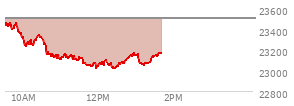 23600
23400
23200
23000
22800
10AM
12PM
2PM